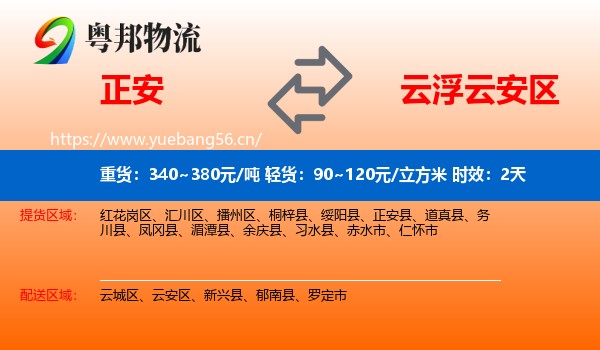 粤邦物流

正安

云浮云安区

https://www.yuebang56.cn/

重货：340~380元/吨 轻货：90~120元/立方米 时效：2天

提货区域：

红花岗区、汇川区、播州区、桐梓县、绥阳县、正安县、道真县、务川县、凤冈县、湄潭县、余庆县、习水县、赤水市、仁怀市

配送区域：

云城区、云安区、新兴县、郁南县、罗定市